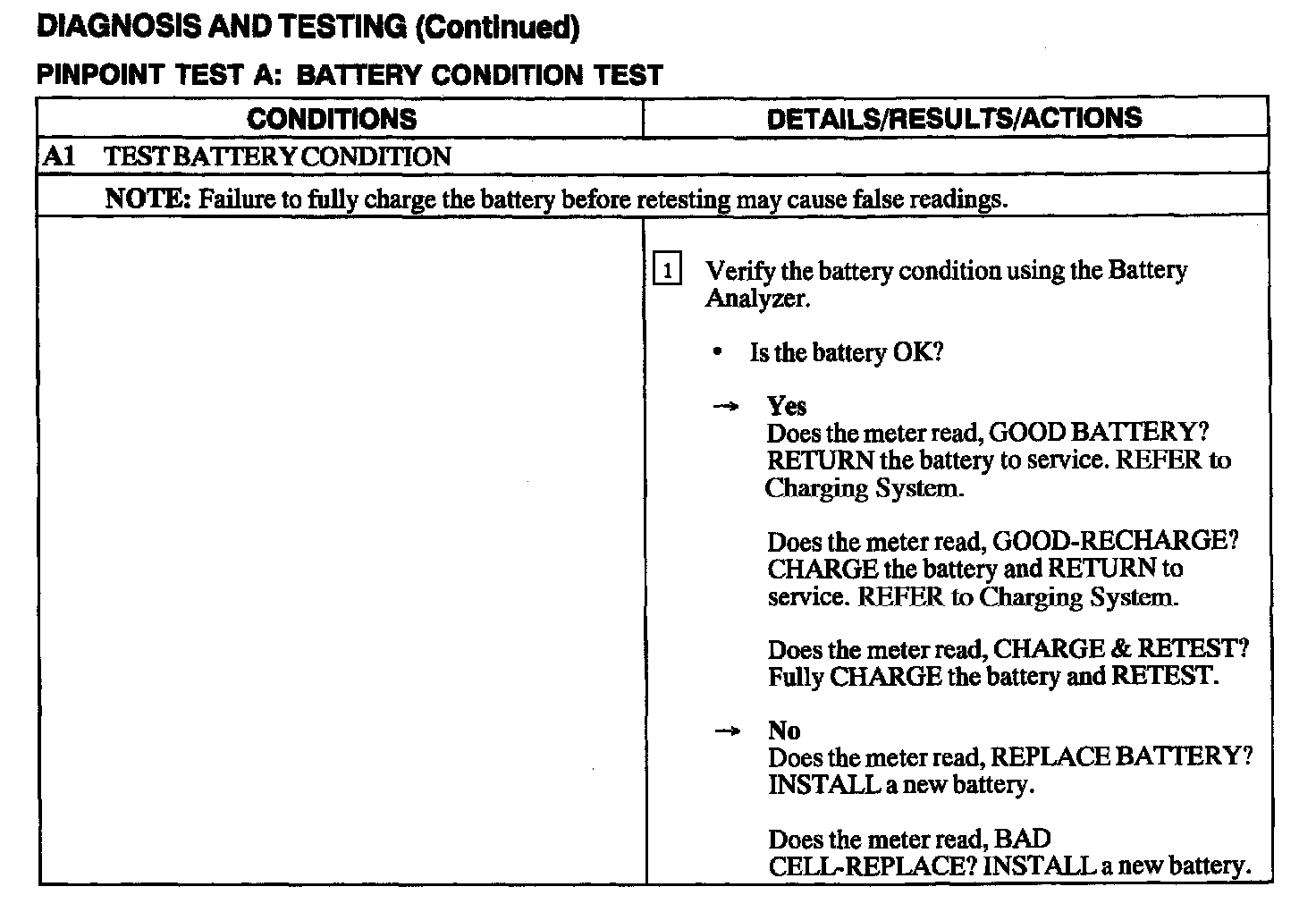 DIAGNOSIS AND TESTING (Continued)

PINPOINT TEST A: BATTERY CONDITION TEST

| CONDITIONS | DETAILS/RESULTS/ACTIONS |
|---|---|
| A1 TEST BATTERY CONDITION | |
| NOTE: Failure to fully charge the battery before retesting may cause false readings. | |
| | 1 Verify the battery condition using the Battery Analyzer. • Is the battery OK? → Yes Does the meter read, GOOD BATTERY? RETURN the battery to service. REFER to Charging System. Does the meter read, GOOD-RECHARGE? CHARGE the battery and RETURN to service. REFER to Charging System. Does the meter read, CHARGE & RETEST? Fully CHARGE the battery and RETEST. → No Does the meter read, REPLACE BATTERY? INSTALL a new battery. Does the meter read, BAD CELL-REPLACE? INSTALL a new battery. |